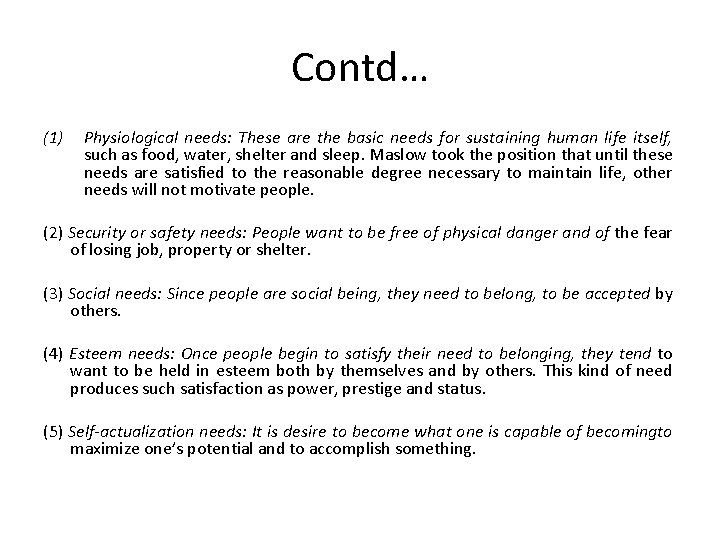 Contd…

(1) Physiological needs: These are the basic needs for sustaining human life itself, such as food, water, shelter and sleep. Maslow took the position that until these needs are satisfied to the reasonable degree necessary to maintain life, other needs will not motivate people.

(2) Security or safety needs: People want to be free of physical danger and of the fear of losing job, property or shelter.

(3) Social needs: Since people are social being, they need to belong, to be accepted by others.

(4) Esteem needs: Once people begin to satisfy their need to belonging, they tend to want to be held in esteem both by themselves and by others. This kind of need produces such satisfaction as power, prestige and status.

(5) Self-actualization needs: It is desire to become what one is capable of becomingto maximize one's potential and to accomplish something.